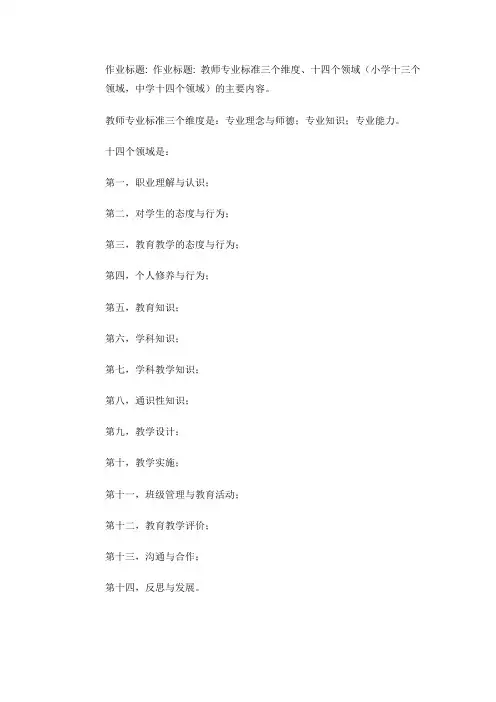 作业标题: 作业标题: 教师专业标准三个维度、十四个领域（小学十三个领域，中学十四个领域）的主要内容。

教师专业标准三个维度是：专业理念与师德；专业知识；专业能力。

十四个领域是：

第一，职业理解与认识；

第二，对学生的态度与行为；

第三，教育教学的态度与行为；

第四，个人修养与行为；

第五，教育知识；

第六，学科知识；

第七，学科教学知识；

第八，通识性知识；

第九，教学设计；

第十，教学实施；

第十一，班级管理与教育活动；

第十二，教育教学评价；

第十三，沟通与合作；

第十四，反思与发展。